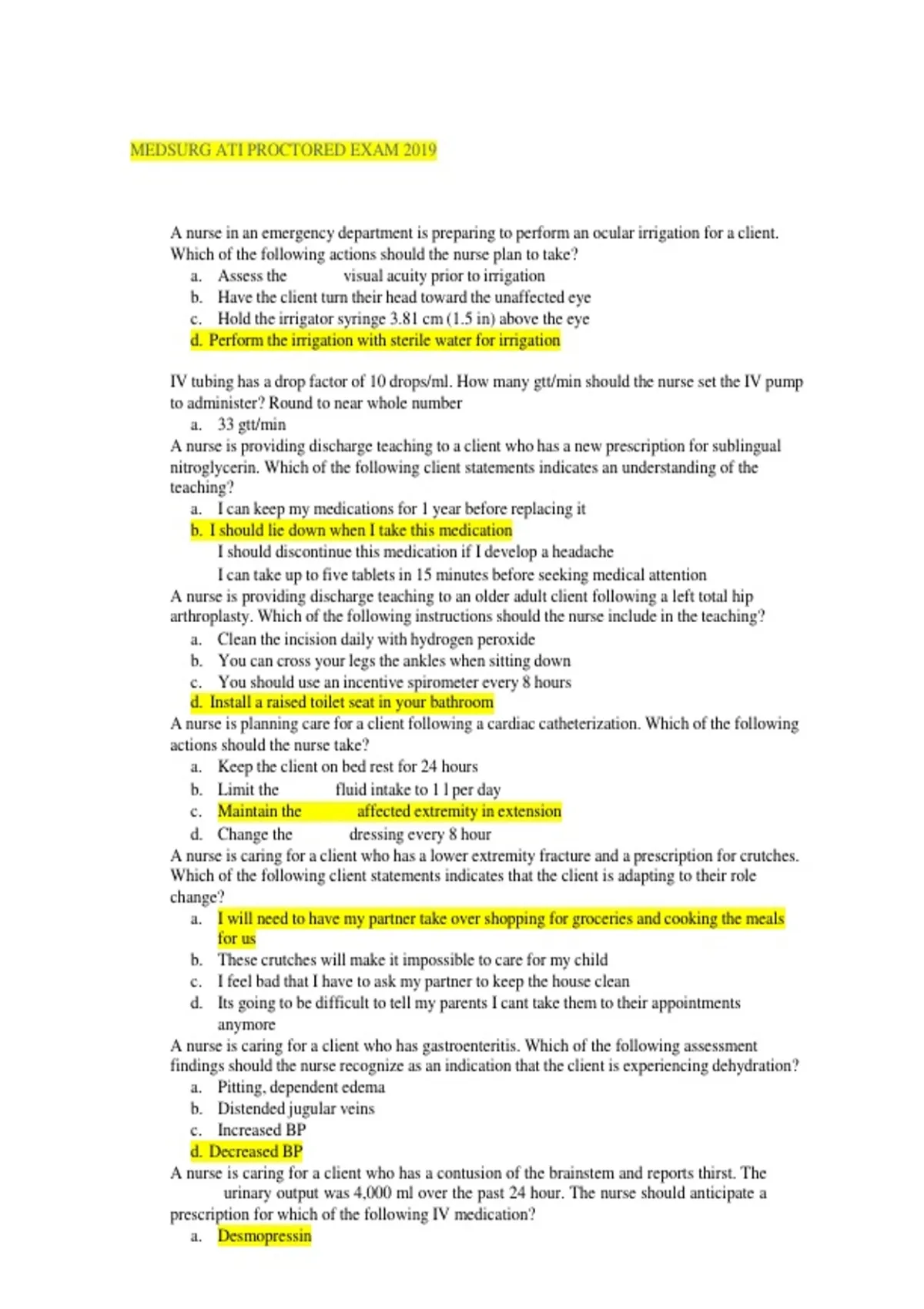 MEDSURG ATI PROCTORED EXAM 2019

A nurse in an emergency department is preparing to perform an ocular irrigation for a client. Which of the following actions should the nurse plan to take?
a. Assess the visual acuity prior to irrigation
b. Have the client turn their head toward the unaffected eye
c. Hold the irrigator syringe 3.81 cm (1.5 in) above the eye
d. Perform the irrigation with sterile water for irrigation

IV tubing has a drop factor of 10 drops/ml. How many gtt/min should the nurse set the IV pump to administer? Round to near whole number
a. 33 gtt/min
A nurse is providing discharge teaching to a client who has a new prescription for sublingual nitroglycerin. Which of the following client statements indicates an understanding of the teaching?
a. I can keep my medications for 1 year before replacing it
b. I should lie down when I take this medication
I should discontinue this medication if I develop a headache
I can take up to five tablets in 15 minutes before seeking medical attention
A nurse is providing discharge teaching to an older adult client following a left total hip arthroplasty. Which of the following instructions should the nurse include in the teaching?
a. Clean the incision daily with hydrogen peroxide
b. You can cross your legs the ankles when sitting down
c. You should use an incentive spirometer every 8 hours
d. Install a raised toilet seat in your bathroom
A nurse is planning care for a client following a cardiac catheterization. Which of the following actions should the nurse take?
a. Keep the client on bed rest for 24 hours
b. Limit the fluid intake to 1 l per day
c. Maintain the affected extremity in extension
d. Change the dressing every 8 hour
A nurse is caring for a client who has a lower extremity fracture and a prescription for crutches. Which of the following client statements indicates that the client is adapting to their role change?
a. I will need to have my partner take over shopping for groceries and cooking the meals for us
b. These crutches will make it impossible to care for my child
c. I feel bad that I have to ask my partner to keep the house clean
d. Its going to be difficult to tell my parents I cant take them to their appointments anymore
A nurse is caring for a client who has gastroenteritis. Which of the following assessment findings should the nurse recognize as an indication that the client is experiencing dehydration?
a. Pitting, dependent edema
b. Distended jugular veins
c. Increased BP
d. Decreased BP
A nurse is caring for a client who has a contusion of the brainstem and reports thirst. The urinary output was 4,000 ml over the past 24 hour. The nurse should anticipate a prescription for which of the following IV medication?
a. Desmopressin